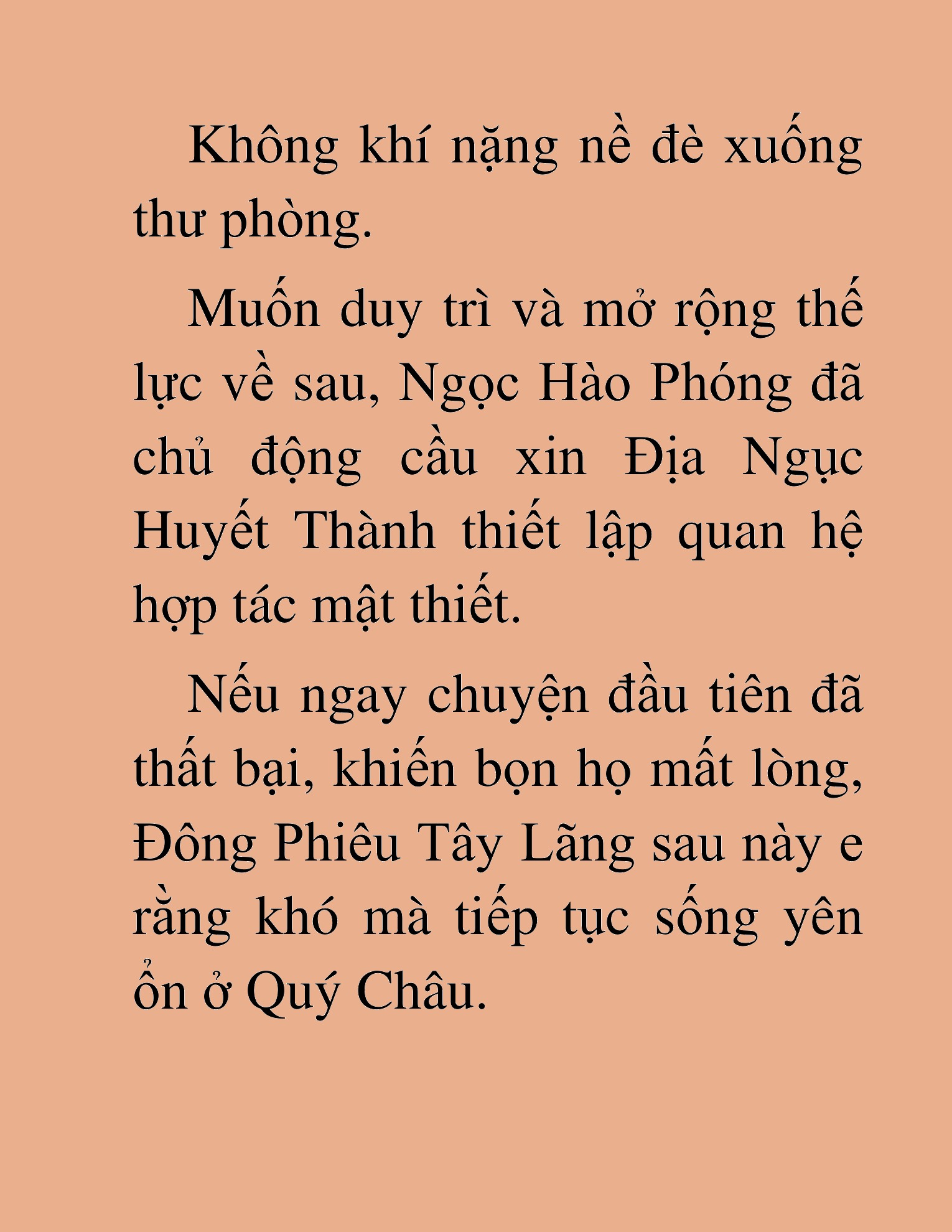 Không khí nặng nề đè xuống thư phòng.

Muốn duy trì và mở rộng thế lực về sau, Ngọc Hào Phóng đã chủ động cầu xin Địa Ngục Huyết Thành thiết lập quan hệ hợp tác mật thiết.

Nếu ngay chuyện đầu tiên đã thất bại, khiến bọn họ mất lòng, Đông Phiêu Tây Lãng sau này e rằng khó mà tiếp tục sống yên ổn ở Quý Châu.